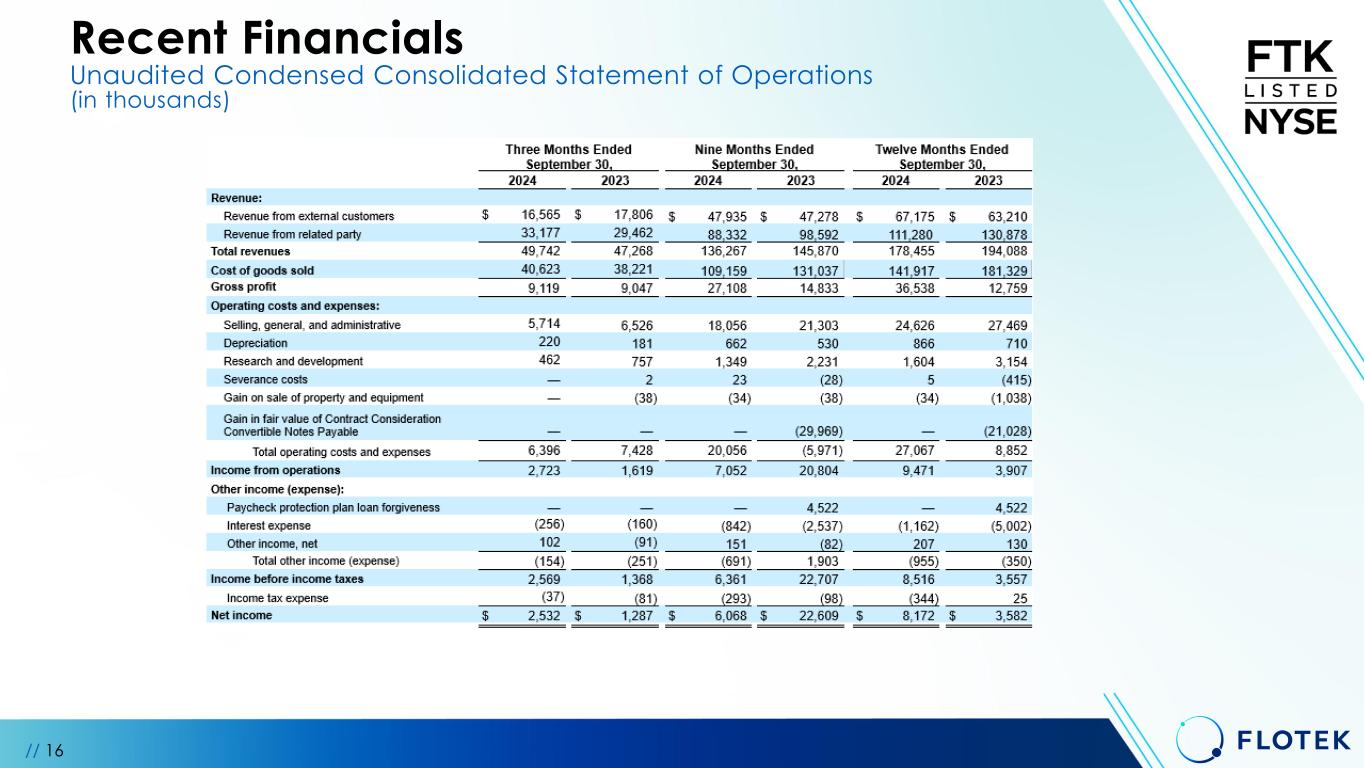 Recent Financials
Unaudited Condensed Consolidated Statement of Operations
(in thousands)

FTK
LISTED
NYSE

| | Three Months Ended September 30, 2024 | Three Months Ended September 30, 2023 | Nine Months Ended September 30, 2024 | Nine Months Ended September 30, 2023 | Twelve Months Ended September 30, 2024 | Twelve Months Ended September 30, 2023 |
|---|---|---|---|---|---|---|
| Revenue: | | | | | | |
| Revenue from external customers | $ 16,565 | $ 17,806 | $ 47,935 | $ 47,278 | $ 67,175 | $ 63,210 |
| Revenue from related party | 33,177 | 29,462 | 88,332 | 98,592 | 111,280 | 130,878 |
| Total revenues | 49,742 | 47,268 | 136,267 | 145,870 | 178,455 | 194,088 |
| Cost of goods sold | 40,623 | 38,221 | 109,159 | 131,037 | 141,917 | 181,329 |
| Gross profit | 9,119 | 9,047 | 27,108 | 14,833 | 36,538 | 12,759 |
| Operating costs and expenses: | | | | | | |
| Selling, general, and administrative | 5,714 | 6,526 | 18,056 | 21,303 | 24,626 | 27,469 |
| Depreciation | 220 | 181 | 662 | 530 | 866 | 710 |
| Research and development | 462 | 757 | 1,349 | 2,231 | 1,604 | 3,154 |
| Severance costs | — | 2 | 23 | (28) | 5 | (415) |
| Gain on sale of property and equipment | — | (38) | (34) | (38) | (34) | (1,038) |
| Gain in fair value of Contract Consideration Convertible Notes Payable | — | — | — | (29,969) | — | (21,028) |
| Total operating costs and expenses | 6,396 | 7,428 | 20,056 | (5,971) | 27,067 | 8,852 |
| Income from operations | 2,723 | 1,619 | 7,052 | 20,804 | 9,471 | 3,907 |
| Other income (expense): | | | | | | |
| Paycheck protection plan loan forgiveness | — | — | — | 4,522 | — | 4,522 |
| Interest expense | (256) | (160) | (842) | (2,537) | (1,162) | (5,002) |
| Other income, net | 102 | (91) | 151 | (82) | 207 | 130 |
| Total other income (expense) | (154) | (251) | (691) | 1,903 | (955) | (350) |
| Income before income taxes | 2,569 | 1,368 | 6,361 | 22,707 | 8,516 | 3,557 |
| Income tax expense | (37) | (81) | (293) | (98) | (344) | 25 |
| Net income | $ 2,532 | $ 1,287 | $ 6,068 | $ 22,609 | $ 8,172 | $ 3,582 |

// 16

FLOTEK